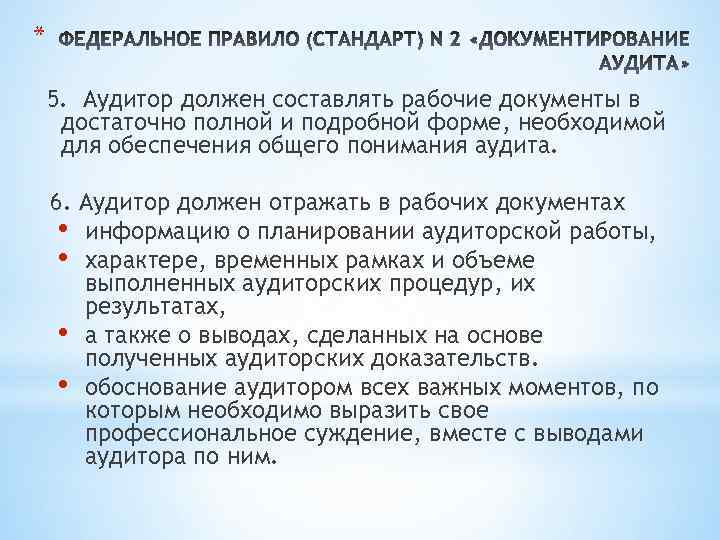 * ФЕДЕРАЛЬНОЕ ПРАВИЛО (СТАНДАРТ) N 2 «ДОКУМЕНТИРОВАНИЕ АУДИТА»

5. Аудитор должен составлять рабочие документы в достаточно полной и подробной форме, необходимой для обеспечения общего понимания аудита.

6. Аудитор должен отражать в рабочих документах
• информацию о планировании аудиторской работы,
• характере, временных рамках и объеме выполненных аудиторских процедур, их результатах,
• а также о выводах, сделанных на основе полученных аудиторских доказательств.
• обоснование аудитором всех важных моментов, по которым необходимо выразить свое профессиональное суждение, вместе с выводами аудитора по ним.